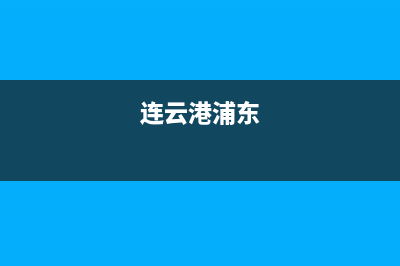 连云港浦东